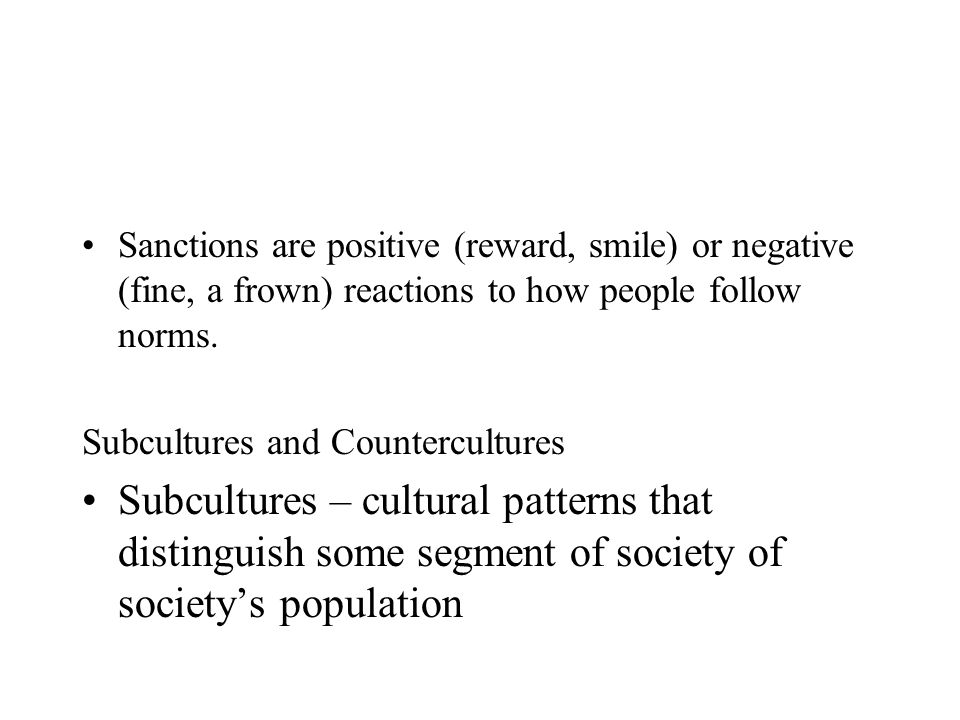 • Sanctions are positive (reward, smile) or negative (fine, a frown) reactions to how people follow norms.

Subcultures and Countercultures

• Subcultures – cultural patterns that distinguish some segment of society of society’s population